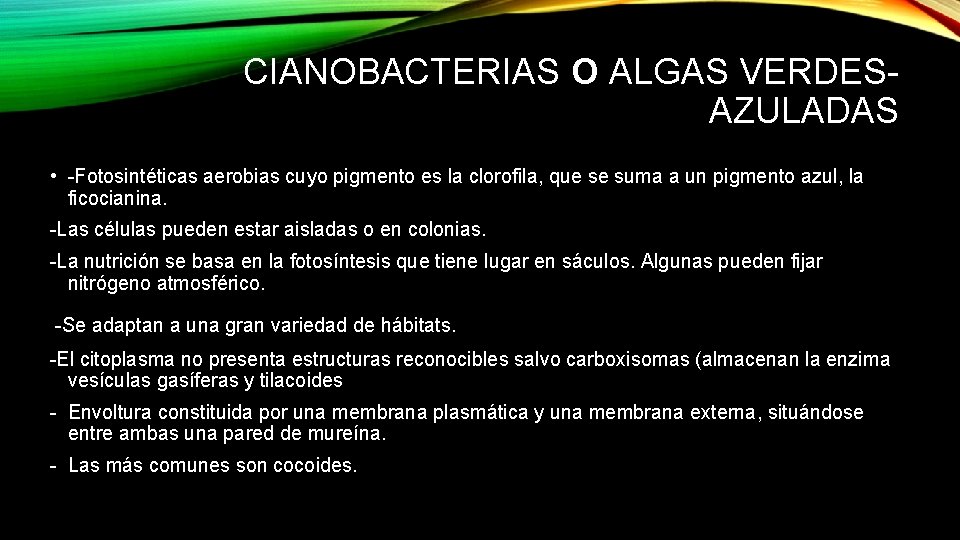 CIANOBACTERIAS O ALGAS VERDES-AZULADAS

• -Fotosintéticas aerobias cuyo pigmento es la clorofila, que se suma a un pigmento azul, la ficocianina.

-Las células pueden estar aisladas o en colonias.

-La nutrición se basa en la fotosíntesis que tiene lugar en sáculos. Algunas pueden fijar nitrógeno atmosférico.

-Se adaptan a una gran variedad de hábitats.

-El citoplasma no presenta estructuras reconocibles salvo carboxisomas (almacenan la enzima vesículas gasíferas y tilacoides

- Envoltura constituida por una membrana plasmática y una membrana externa, situándose entre ambas una pared de mureína.

- Las más comunes son cocoides.